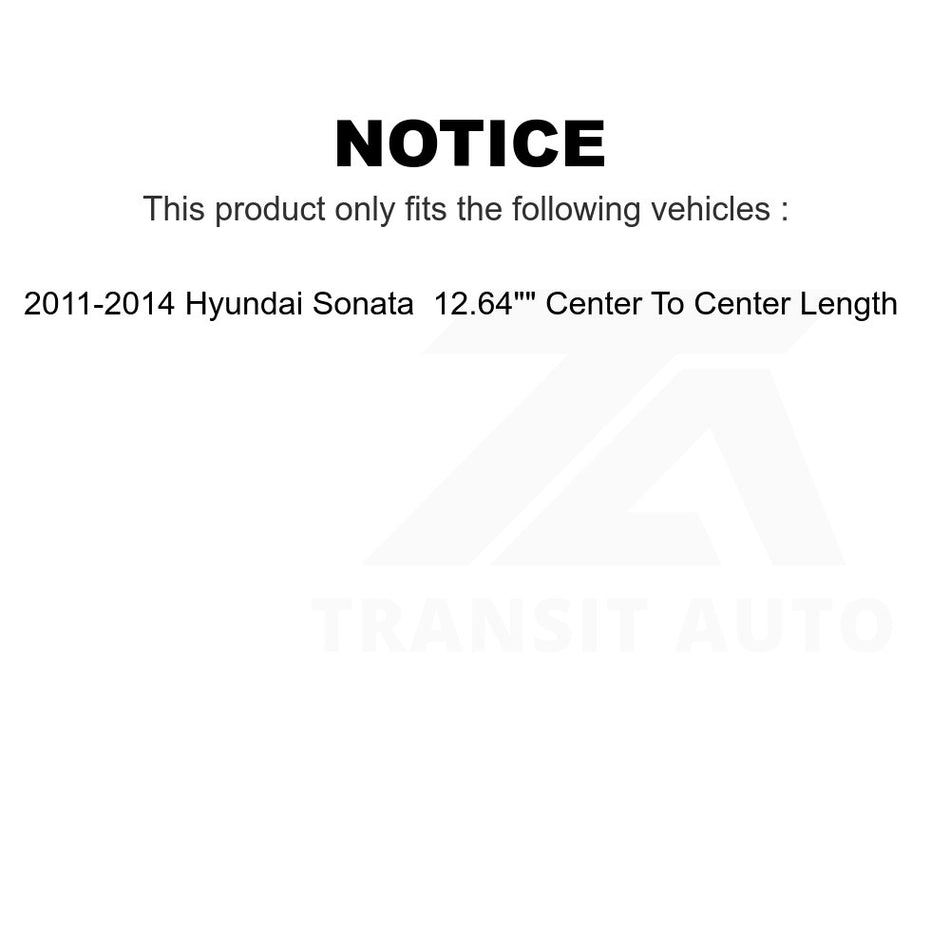 NOTICE

This product only fits the following vehicles :

2011-2014 Hyundai Sonata 12.64"" Center To Center Length

TRANSIT AUTO